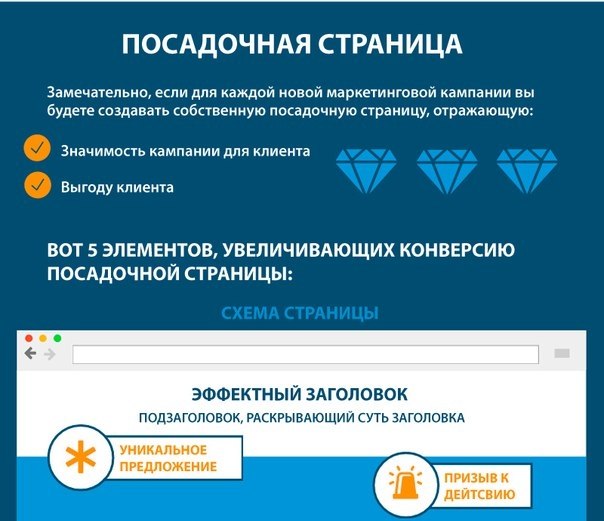 ПОСАДОЧНАЯ СТРАНИЦА

Замечательно, если для каждой новой маркетинговой кампании вы будете создавать собственную посадочную страницу, отражающую:

Значимость кампании для клиента

Выгоду клиента

ВОТ 5 ЭЛЕМЕНТОВ, УВЕЛИЧИВАЮЩИХ КОНВЕРСИЮ ПОСАДОЧНОЙ СТРАНИЦЫ:

СХЕМА СТРАНИЦЫ

ЭФФЕКТНЫЙ ЗАГОЛОВОК

ПОДЗАГОЛОВОК, РАСКРЫВАЮЩИЙ СУТЬ ЗАГОЛОВКА

УНИКАЛЬНОЕ ПРЕДЛОЖЕНИЕ

ПРИЗЫВ К ДЕЙТСВИЮ